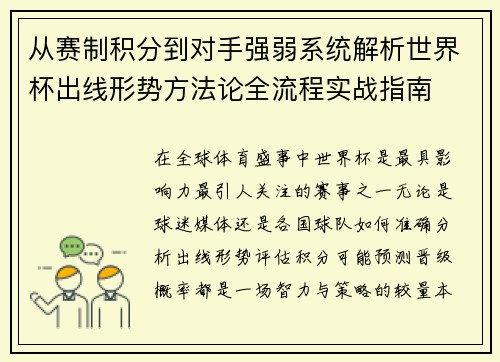 从赛制积分到对手强弱系统解析世界杯出线形势方法论全流程实战指南

在全球体育盛事中世界杯是最具影响力最引人关注的赛事之一无论是球迷媒体还是各国球队如何准确分析出线形势评估积分可能预测晋级概率都是一场智力与策略的较量本